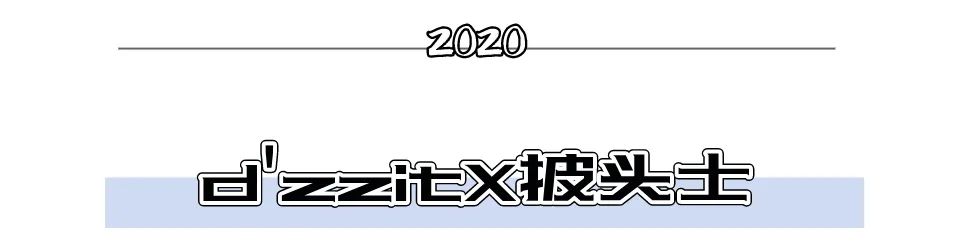 2020

d'zzitX披头士